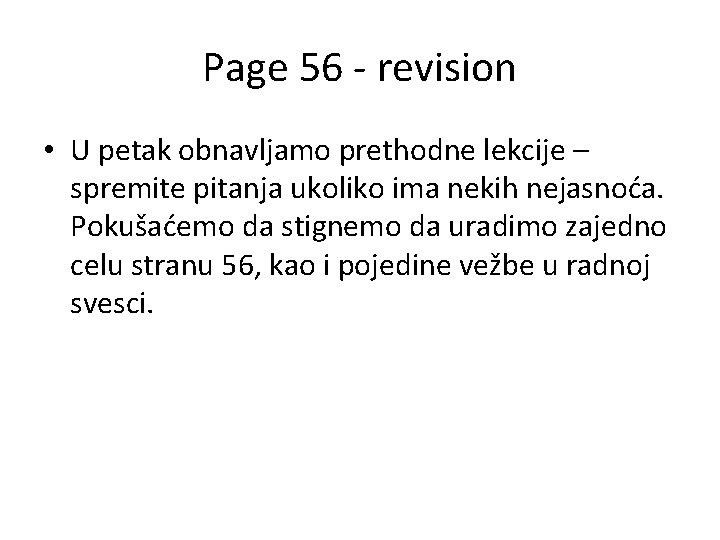 Page 56 - revision

• U petak obnavljamo prethodne lekcije – spremite pitanja ukoliko ima nekih nejasnoća. Pokušaćemo da stignemo da uradimo zajedno celu stranu 56, kao i pojedine vežbe u radnoj svesci.